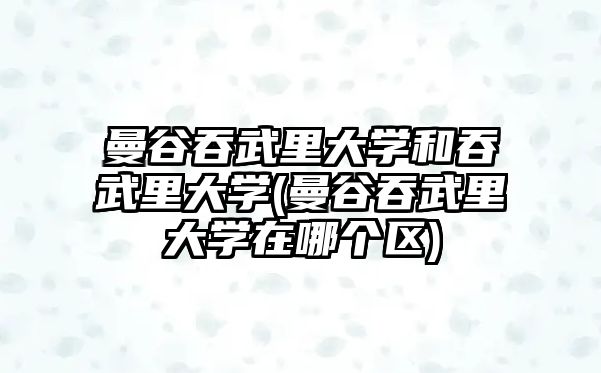 曼谷吞武里大学和吞武里大学(曼谷吞武里大学在哪个区)